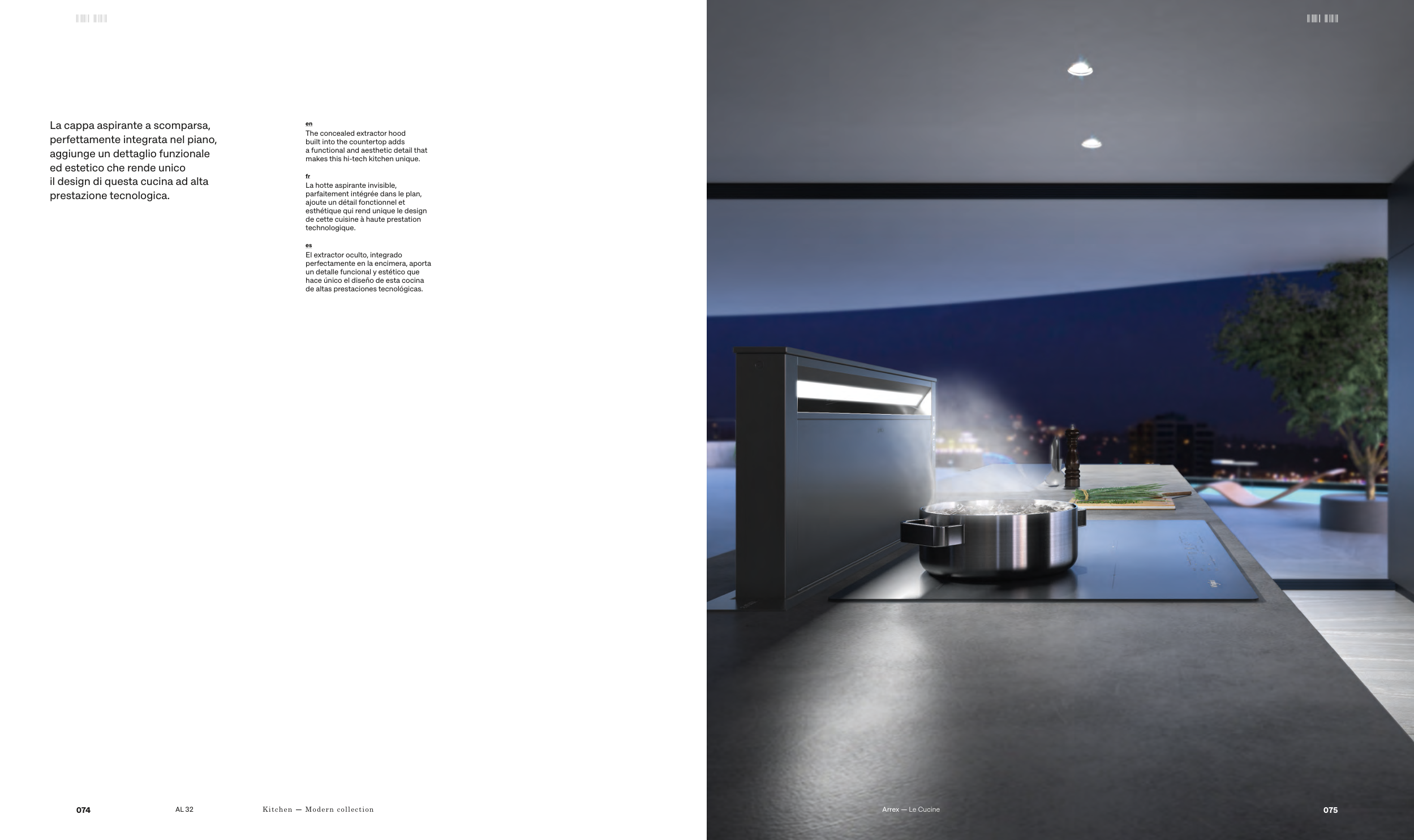 La cappa aspirante a scomparsa, perfettamente integrata nel piano, aggiunge un dettaglio funzionale ed estetico che rende unico il design di questa cucina ad alta prestazione tecnologica.

en
The concealed extractor hood built into the countertop adds a functional and aesthetic detail that makes this hi-tech kitchen unique.

fr
La hotte aspirante invisible, parfaitement intégrée dans le plan, ajoute un détail fonctionnel et esthétique qui rend unique le design de cette cuisine à haute prestation technologique.

es
El extractor oculto, integrado perfectamente en la encimera, aporta un detalle funcional y estético que hace único el diseño de esta cocina de altas prestaciones tecnológicas.

074 AL 32 Kitchen — Modern collection

Arrex — Le Cucine 075